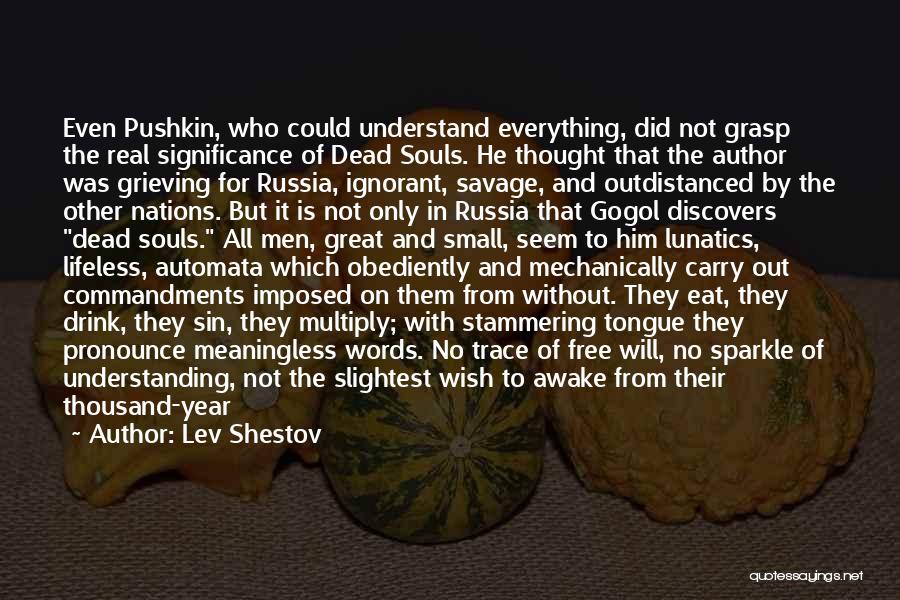 Even Pushkin, who could understand everything, did not grasp the real significance of Dead Souls. He thought that the author was grieving for Russia, ignorant, savage, and outdistanced by the other nations. But it is not only in Russia that Gogol discovers "dead souls." All men, great and small, seem to him lunatics, lifeless, automata which obediently and mechanically carry out commandments imposed on them from without. They eat, they drink, they sin, they multiply; with stammering tongue they pronounce meaningless words. No trace of free will, no sparkle of understanding, not the slightest wish to awake from their thousand-year

~ Author: Lev Shestov

quotessayings.net